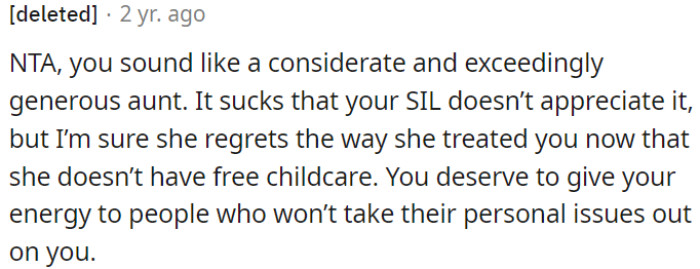 [deleted] · 2 yr. ago

NTA, you sound like a considerate and exceedingly generous aunt. It sucks that your SIL doesn’t appreciate it, but I’m sure she regrets the way she treated you now that she doesn’t have free childcare. You deserve to give your energy to people who won’t take their personal issues out on you.